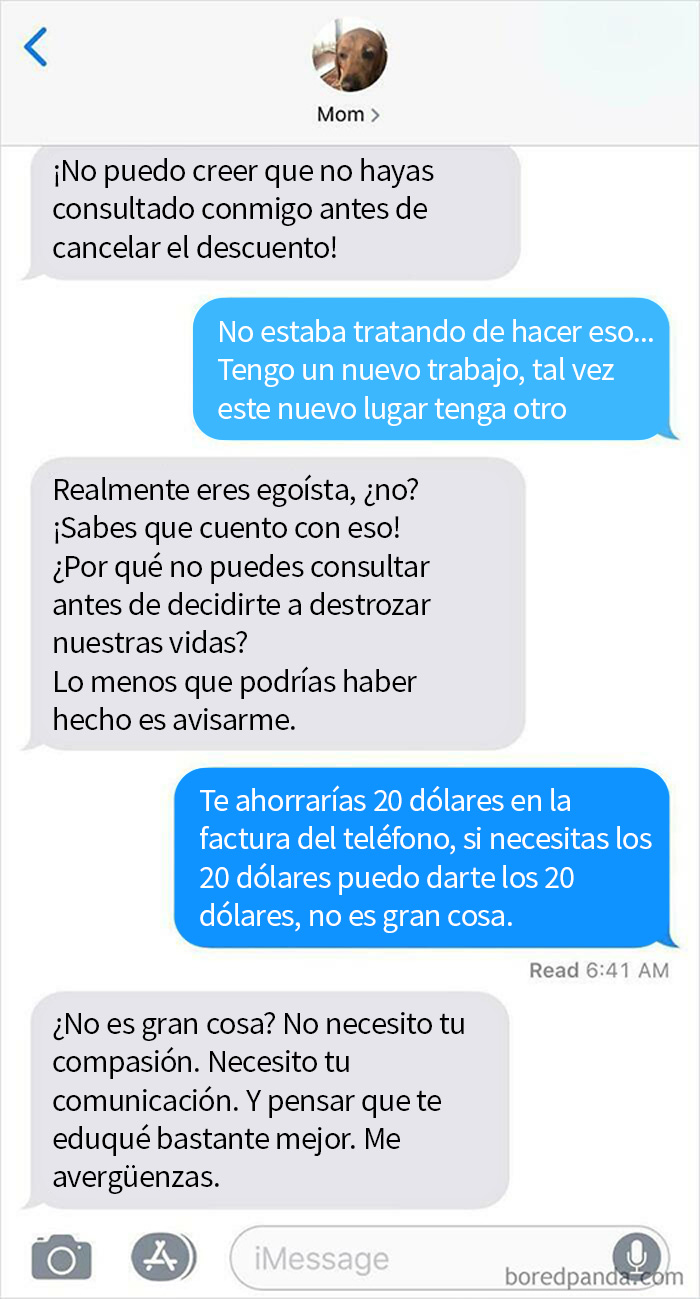 Mom >

¡No puedo creer que no hayas consultado conmigo antes de cancelar el descuento!

No estaba tratando de hacer eso... Tengo un nuevo trabajo, tal vez este nuevo lugar tenga otro

Realmente eres egoísta, ¿no?
¡Sabes que cuento con eso!
¿Por qué no puedes consultar antes de decidirte a destrozar nuestras vidas?
Lo menos que podrías haber hecho es avisarme.

Te ahorrarías 20 dólares en la factura del teléfono, si necesitas los 20 dólares puedo darte los 20 dólares, no es gran cosa.

Read 6:41 AM

¿No es gran cosa? No necesito tu compasión. Necesito tu comunicación. Y pensar que te eduqué bastante mejor. Me avergüenzas.

iMessage

boredpanda.com